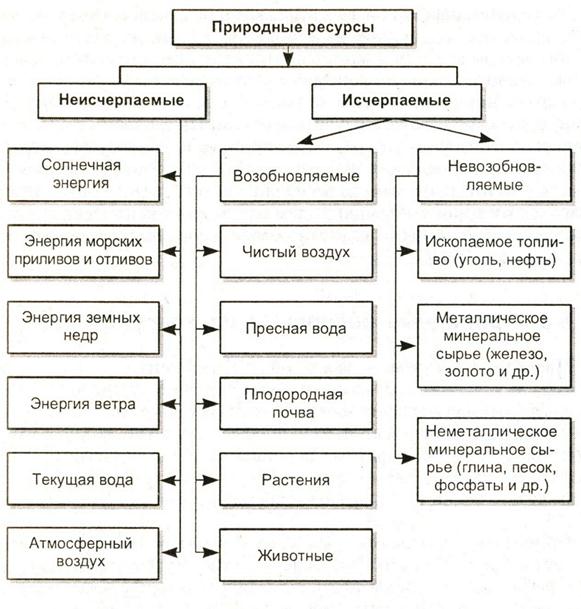 Природные ресурсы

Неисчерпаемые

Исчерпаемые

Солнечная энергия

Энергия морских приливов и отливов

Энергия земных недр

Энергия ветра

Текущая вода

Атмосферный воздух

Возобновляемые

Чистый воздух

Пресная вода

Плодородная почва

Растения

Животные

Невозобновляемые

Ископаемое топливо (уголь, нефть)

Металлическое минеральное сырье (железо, золото и др.)

Неметаллическое минеральное сырье (глина, песок, фосфаты и др.)